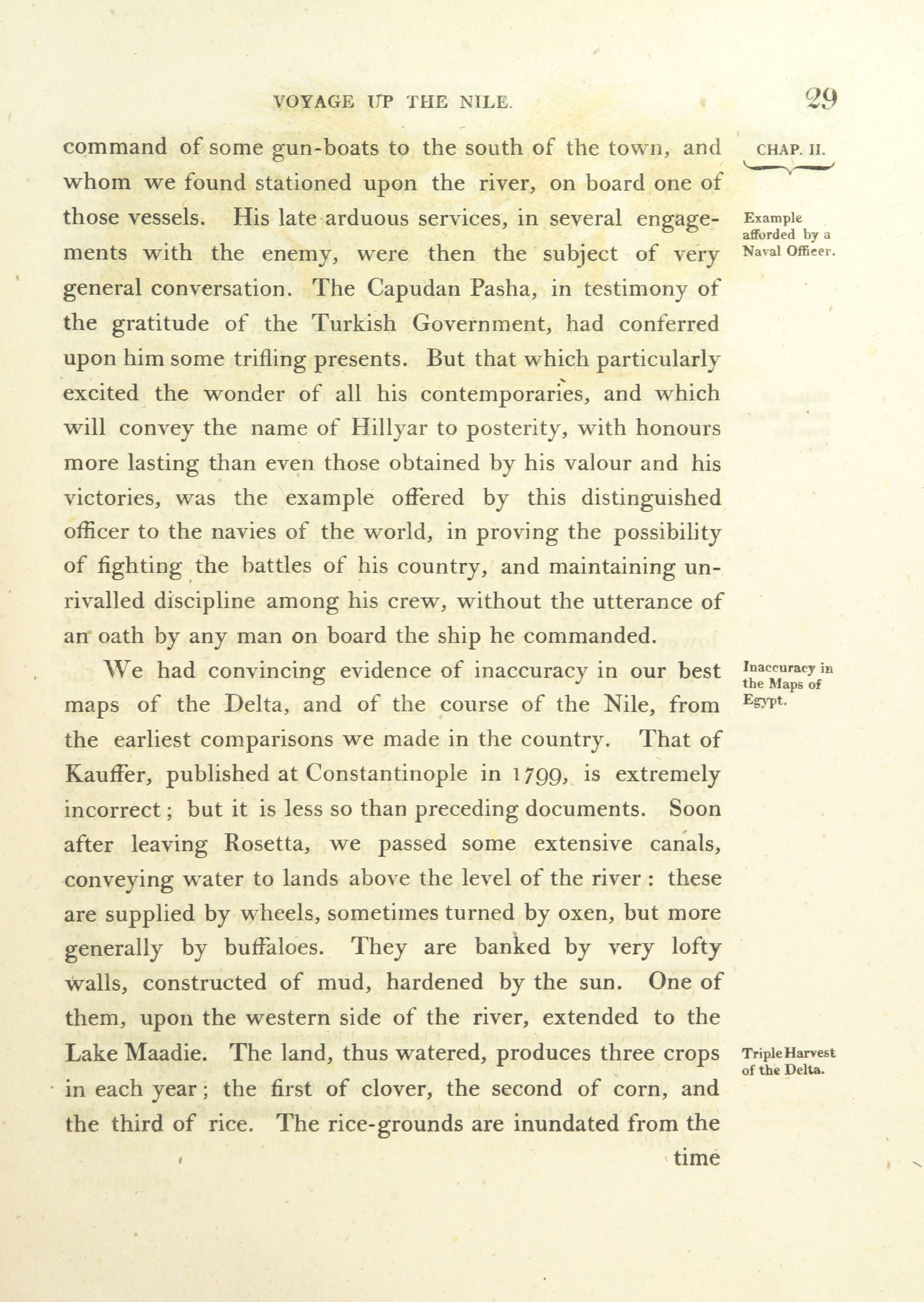 VOYAGE UP THE NILE. 29

CHAP. II.

command of some gun-boats to the south of the town, and whom we found stationed upon the river, on board one of those vessels. His late arduous services, in several engagements with the enemy, were then the subject of very general conversation. The Capudan Pasha, in testimony of the gratitude of the Turkish Government, had conferred upon him some trifling presents. But that which particularly excited the wonder of all his contemporaries, and which will convey the name of Hillyar to posterity, with honours more lasting than even those obtained by his valour and his victories, was the example offered by this distinguished officer to the navies of the world, in proving the possibility of fighting the battles of his country, and maintaining unrivalled discipline among his crew, without the utterance of an oath by any man on board the ship he commanded.

Example afforded by a Naval Officer.

We had convincing evidence of inaccuracy in our best maps of the Delta, and of the course of the Nile, from the earliest comparisons we made in the country. That of Kauffer, published at Constantinople in 1799, is extremely incorrect; but it is less so than preceding documents. Soon after leaving Rosetta, we passed some extensive canals, conveying water to lands above the level of the river: these are supplied by wheels, sometimes turned by oxen, but more generally by buffaloes. They are banked by very lofty walls, constructed of mud, hardened by the sun. One of them, upon the western side of the river, extended to the Lake Maadie. The land, thus watered, produces three crops in each year; the first of clover, the second of corn, and the third of rice. The rice-grounds are inundated from the

Inaccuracy in the Maps of Egypt.

Triple Harvest of the Delta.

time